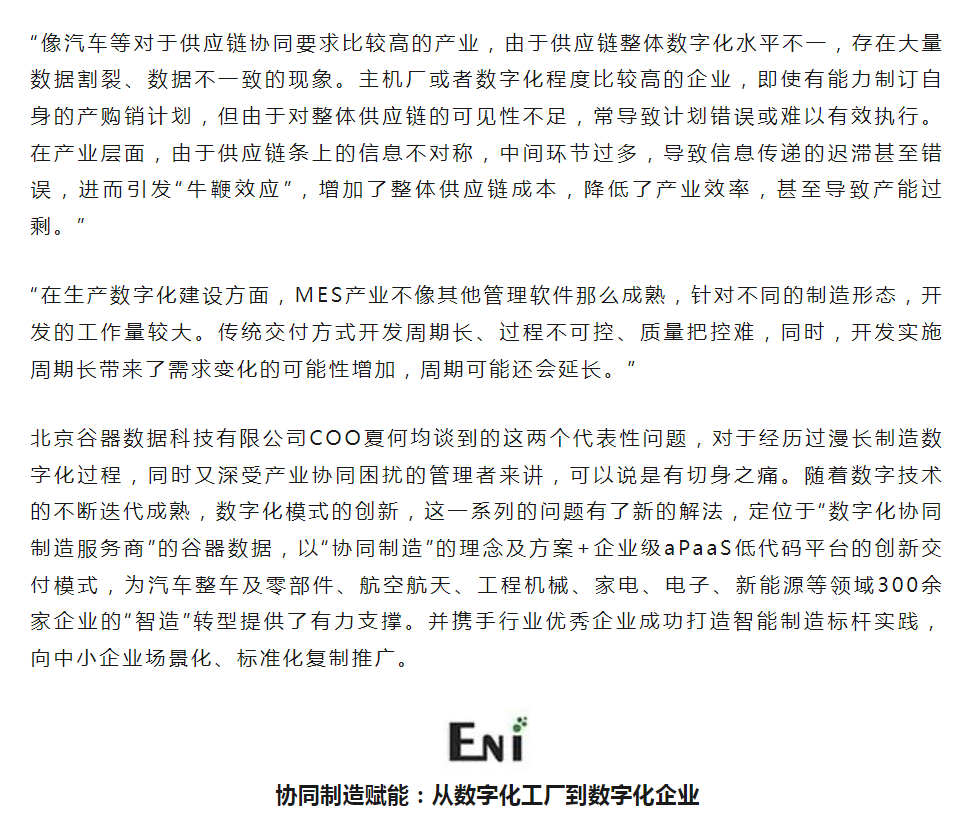 “像汽车等对于供应链协同要求比较高的产业，由于供应链整体数字化水平不一，存在大量数据割裂、数据不一致的现象。主机厂或者数字化程度比较高的企业，即使有能力制订自身的产购销计划，但由于对整体供应链的可见性不足，常导致计划错误或难以有效执行。在产业层面，由于供应链条上的信息不对称，中间环节过多，导致信息传递的迟滞甚至错误，进而引发“牛鞭效应”，增加了整体供应链成本，降低了产业效率，甚至导致产能过剩。”

“在生产数字化建设方面，MES产业不像其他管理软件那么成熟，针对不同的制造形态，开发的工作量较大。传统交付方式开发周期长、过程不可控、质量把控难，同时，开发实施周期长带来了需求变化的可能性增加，周期可能还会延长。”

北京谷器数据科技有限公司COO夏何均谈到的这两个代表性问题，对于经历过漫长制造数字化过程，同时又深受产业协同困扰的管理者来讲，可以说是有切身之痛。随着数字技术的不断迭代成熟，数字化模式的创新，这一系列的问题有了新的解法，定位于“数字化协同制造服务商”的谷器数据，以“协同制造”的理念及方案+企业级aPaaS低代码平台的创新交付模式，为汽车整车及零部件、航空航天、工程机械、家电、电子、新能源等领域300余家企业的“智造”转型提供了有力支撑。并携手行业优秀企业成功打造智能制造标杆实践，向中小企业场景化、标准化复制推广。

ENI

协同制造赋能：从数字化工厂到数字化企业